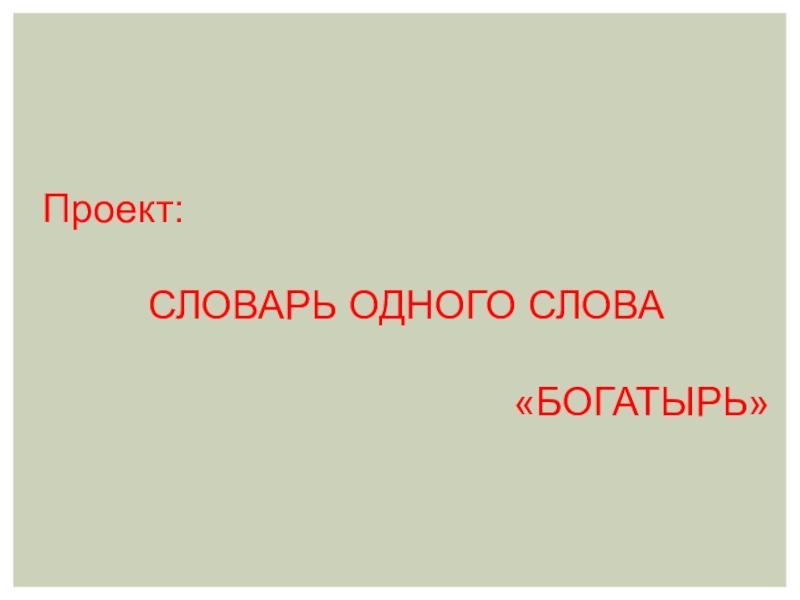 Проект:

СЛОВАРЬ ОДНОГО СЛОВА

«БОГАТЫРЬ»